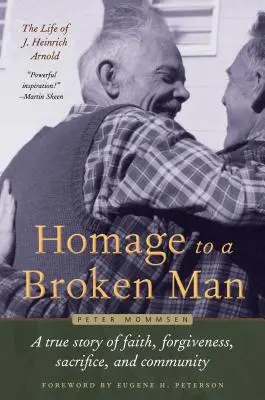 The Life of J. Heinrich Arnold

"Powerful inspiration!"
–Martin Sheen

Homage to a Broken Man

PETER MOMMSEN

A true story of faith, forgiveness, sacrifice, and community

FOREWORD BY EUGENE H. PETERSON